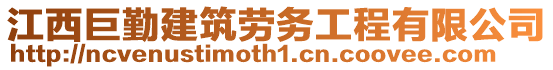 江西巨勤建筑劳务工程有限公司
http://ncvenustimoth1.cn.coovee.com